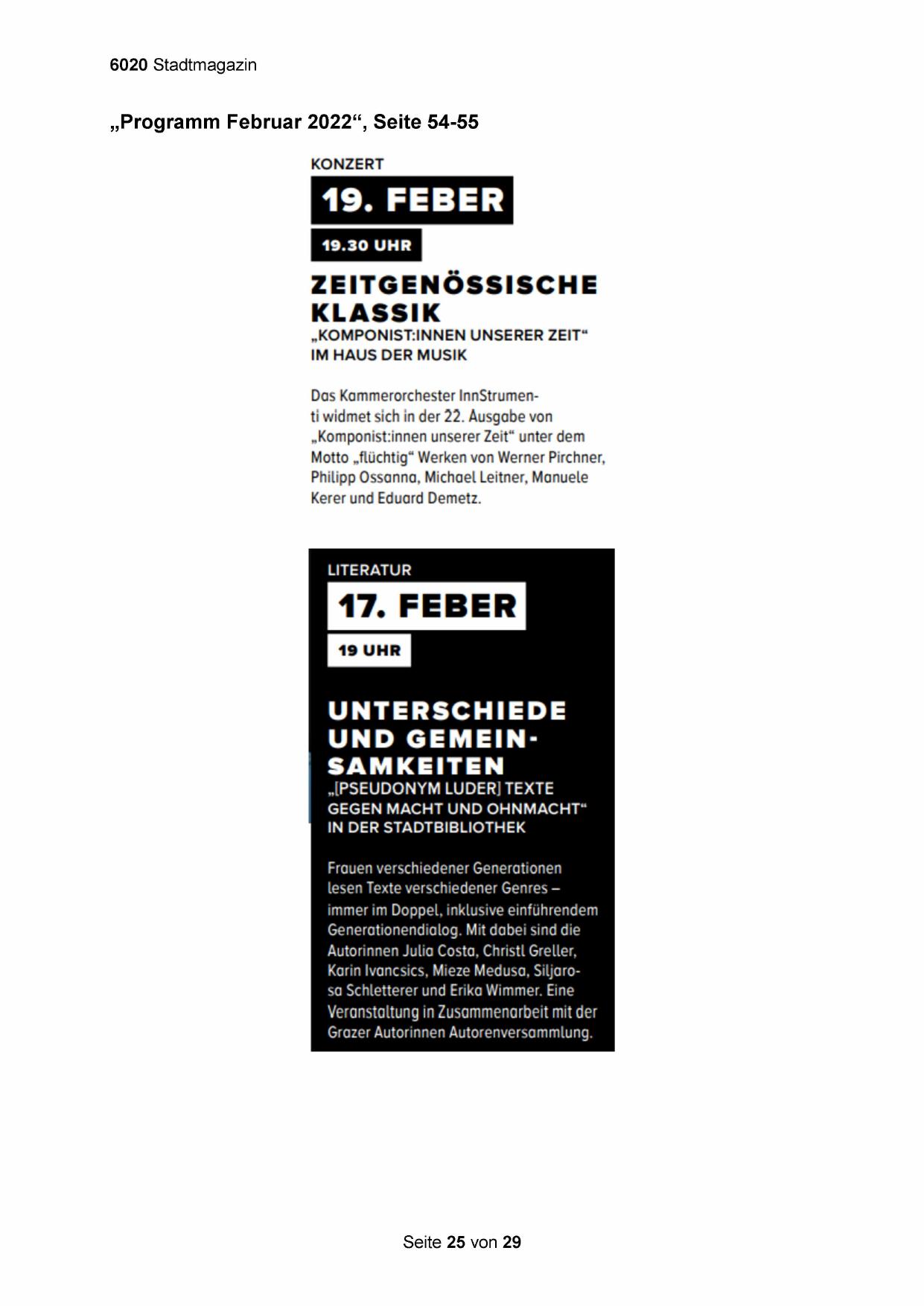 6020 Stadtmagazin

„Programm Februar 2022“, Seite 54-55

KONZERT

19. FEBER

19.30 UHR

ZEITGENÖSSISCHE KLASSIK
„KOMPONIST:INNEN UNSERER ZEIT“ IM HAUS DER MUSIK

Das Kammerorchester InnStrumenti widmet sich in der 22. Ausgabe von „Komponist:innen unserer Zeit“ unter dem Motto „flüchtig“ Werken von Werner Pirchner, Philipp Ossanna, Michael Leitner, Manuele Kerer und Eduard Demetz.

LITERATUR

17. FEBER

19 UHR

UNTERSCHIEDE UND GEMEINSAMKEITEN
„[PSEUDONYM LUDER] TEXTE GEGEN MACHT UND OHNMACHT“ IN DER STADTBIBLIOTHEK

Frauen verschiedener Generationen lesen Texte verschiedener Genres – immer im Doppel, inklusive einführendem Generationendialog. Mit dabei sind die Autorinnen Julia Costa, Christl Greller, Karin Ivancsics, Mieze Medusa, Siljarosa Schletterer und Erika Wimmer. Eine Veranstaltung in Zusammenarbeit mit der Grazer Autorinnen Autorenversammlung.

Seite 25 von 29